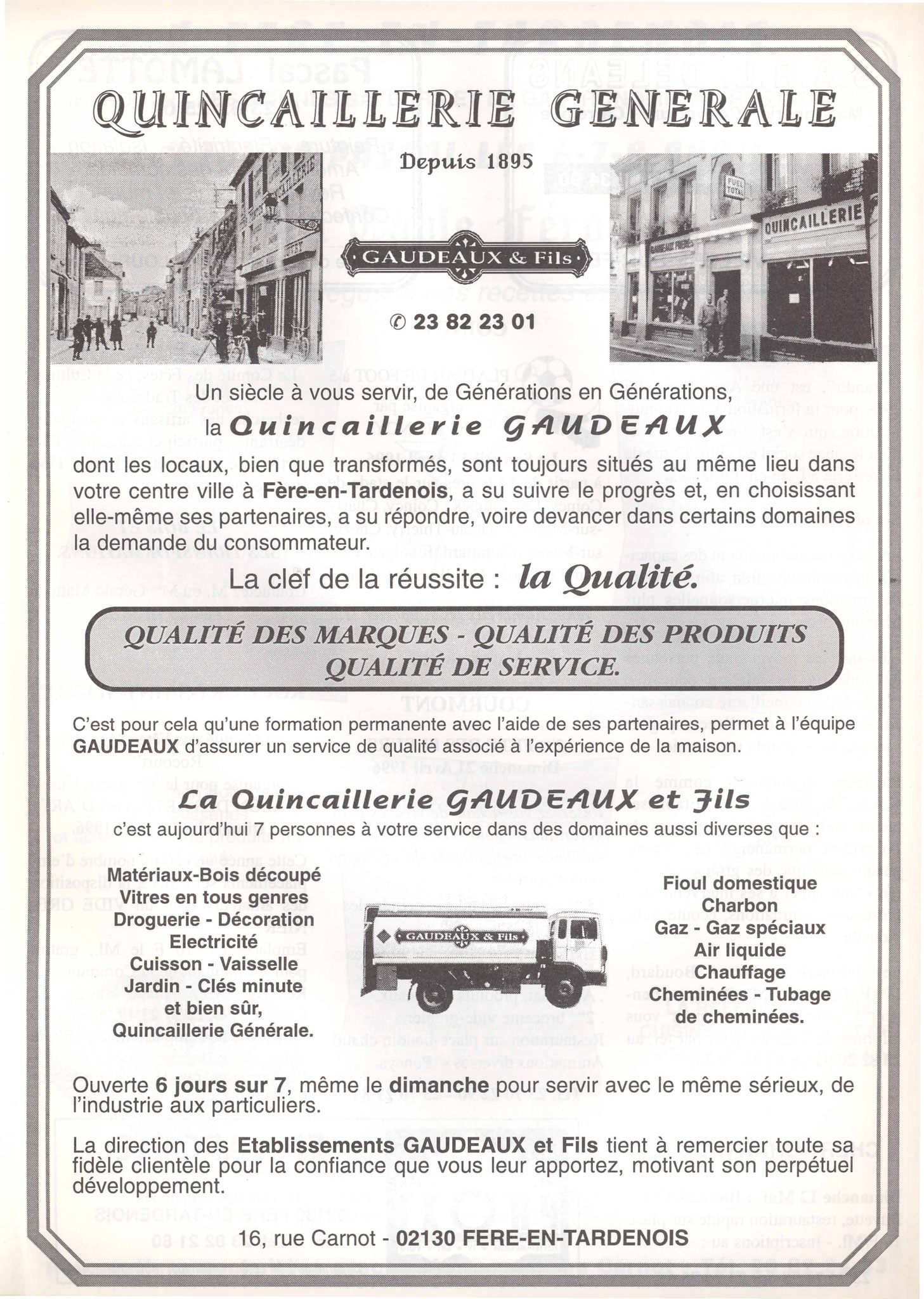 QUINCAILLERIE GENERALE

Depuis 1895

GAUDEAUX & Fils

✆ 23 82 23 01

QUINCAILLERIE

Un siècle à vous servir, de Générations en Générations, la Quincaillerie GAUDEAUX dont les locaux, bien que transformés, sont toujours situés au même lieu dans votre centre ville à Fère-en-Tardenois, a su suivre le progrès et, en choisissant elle-même ses partenaires, a su répondre, voire devancer dans certains domaines la demande du consommateur.

La clef de la réussite : la Qualité.

QUALITÉ DES MARQUES - QUALITÉ DES PRODUITS
QUALITÉ DE SERVICE.

C'est pour cela qu'une formation permanente avec l'aide de ses partenaires, permet à l'équipe GAUDEAUX d'assurer un service de qualité associé à l'expérience de la maison.

La Quincaillerie GAUDEAUX et Fils
c'est aujourd'hui 7 personnes à votre service dans des domaines aussi diverses que :

Matériaux-Bois découpé
Vitres en tous genres
Droguerie - Décoration
Electricité
Cuisson - Vaisselle
Jardin - Clés minute
et bien sûr,
Quincaillerie Générale.

GAUDEAUX & Fils

Fioul domestique
Charbon
Gaz - Gaz spéciaux
Air liquide
Chauffage
Cheminées - Tubage
de cheminées.

Ouverte 6 jours sur 7, même le dimanche pour servir avec le même sérieux, de l'industrie aux particuliers.

La direction des Etablissements GAUDEAUX et Fils tient à remercier toute sa fidèle clientèle pour la confiance que vous leur apportez, motivant son perpétuel développement.

16, rue Carnot - 02130 FERE-EN-TARDENOIS